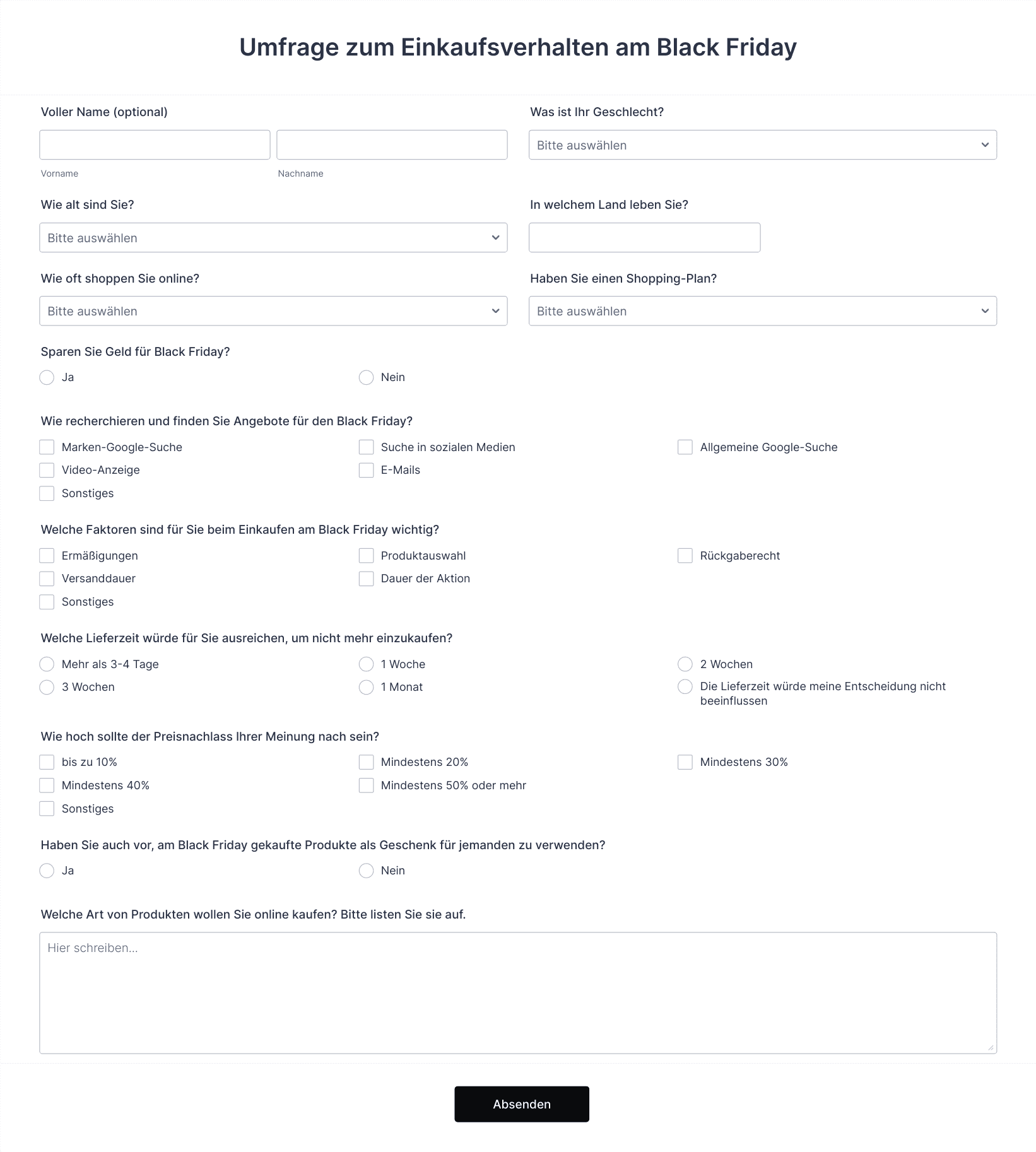 Umfrage zum Einkaufsverhalten am Black Friday

Voller Name (optional)

Vorname

Nachname

Was ist Ihr Geschlecht?

Bitte auswählen

Wie alt sind Sie?

Bitte auswählen

In welchem Land leben Sie?

Wie oft shoppen Sie online?

Bitte auswählen

Haben Sie einen Shopping-Plan?

Bitte auswählen

Sparen Sie Geld für Black Friday?

Ja

Nein

Wie recherchieren und finden Sie Angebote für den Black Friday?

Marken-Google-Suche

Suche in sozialen Medien

Allgemeine Google-Suche

Video-Anzeige

E-Mails

Sonstiges

Welche Faktoren sind für Sie beim Einkaufen am Black Friday wichtig?

Ermäßigungen

Produktauswahl

Rückgaberecht

Versanddauer

Dauer der Aktion

Sonstiges

Welche Lieferzeit würde für Sie ausreichen, um nicht mehr einzukaufen?

Mehr als 3-4 Tage

1 Woche

2 Wochen

3 Wochen

1 Monat

Die Lieferzeit würde meine Entscheidung nicht beeinflussen

Wie hoch sollte der Preisnachlass Ihrer Meinung nach sein?

bis zu 10%

Mindestens 20%

Mindestens 30%

Mindestens 40%

Mindestens 50% oder mehr

Sonstiges

Haben Sie auch vor, am Black Friday gekaufte Produkte als Geschenk für jemanden zu verwenden?

Ja

Nein

Welche Art von Produkten wollen Sie online kaufen? Bitte listen Sie sie auf.

Hier schreiben...

Absenden